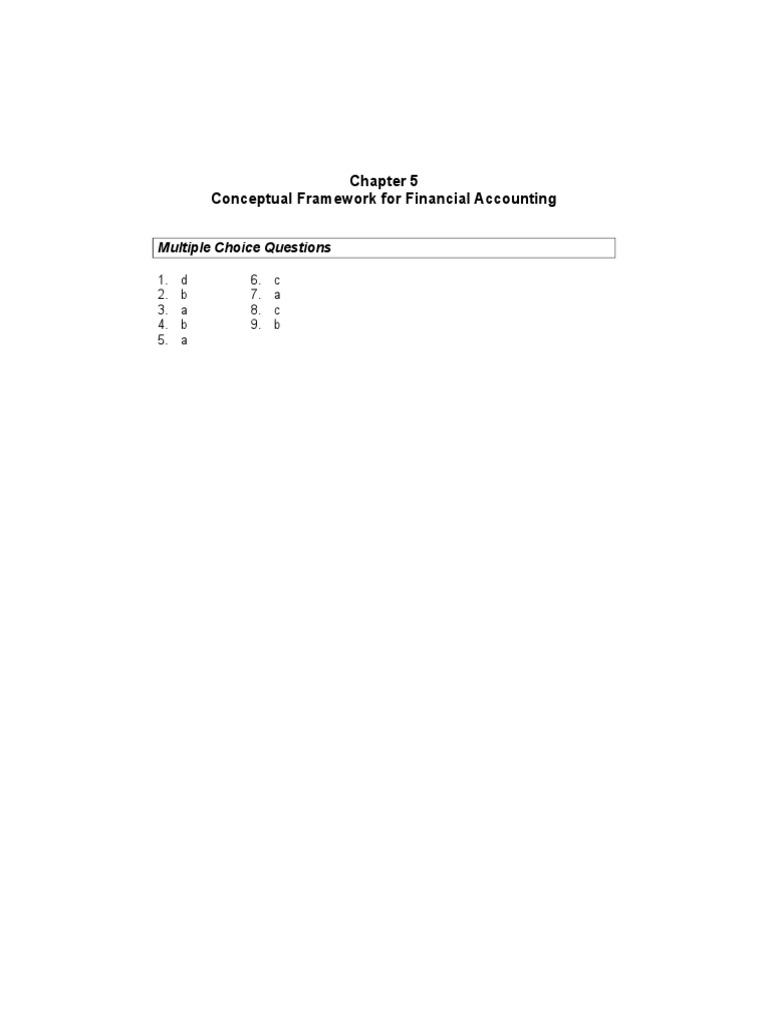 Chapter 5
Conceptual Framework for Financial Accounting

Multiple Choice Questions

1. d
2. b
3. a
4. b
5. a

6. c
7. a
8. c
9. b